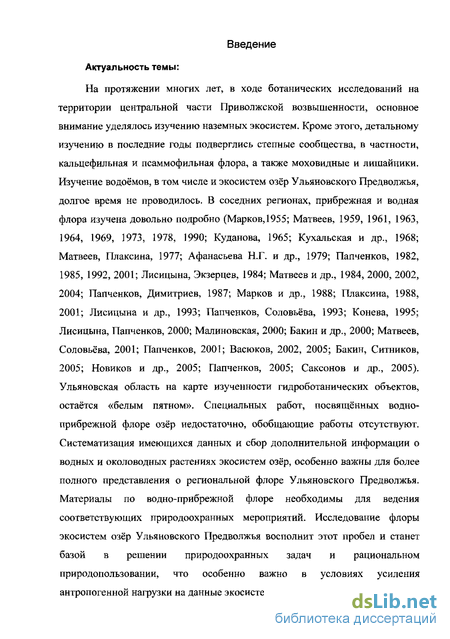 Введение

Актуальность темы:

На протяжении многих лет, в ходе ботанических исследований на территории центральной части Приволжской возвышенности, основное внимание уделялось изучению наземных экосистем. Кроме этого, детальному изучению в последние годы подверглись степные сообщества, в частности, кальцефильная и псаммофильная флора, а также моховидные и лишайники. Изучение водоёмов, в том числе и экосистем озёр Ульяновского Предволжья, долгое время не проводилось. В соседних регионах, прибрежная и водная флора изучена довольно подробно (Марков,1955; Матвеев, 1959, 1961, 1963, 1964, 1969, 1973, 1978, 1990; Куданова, 1965; Кухальская и др., 1968; Матвеев, Плаксина, 1977; Афанасьева Н.Г. и др., 1979; Папченков, 1982, 1985, 1992, 2001; Лисицына, Экзерцев, 1984; Матвеев и др., 1984, 2000, 2002, 2004; Папченков, Димитриев, 1987; Марков и др., 1988; Плаксина, 1988, 2001; Лисицына и др., 1993; Папченков, Соловьёва, 1993; Конева, 1995; Лисицына, Папченков, 2000; Малиновская, 2000; Бакин и др., 2000; Матвеев, Соловьёва, 2001; Папченков, 2001; Васюков, 2002, 2005; Бакин, Ситников, 2005; Новиков и др., 2005; Папченков, 2005; Саксонов и др., 2005). Ульяновская область на карте изученности гидроботанических объектов, остаётся «белым пятном». Специальных работ, посвящённых водно-прибрежной флоре озёр недостаточно, обобщающие работы отсутствуют. Систематизация имеющихся данных и сбор дополнительной информации о водных и околоводных растениях экосистем озёр, особенно важны для более полного представления о региональной флоре Ульяновского Предволжья. Материалы по водно-прибрежной флоре необходимы для ведения соответствующих природоохранных мероприятий. Исследование флоры экосистем озёр Ульяновского Предволжья восполнит этот пробел и станет базой в решении природоохранных задач и рациональном природопользовании, что особенно важно в условиях усиления антропогенной нагрузки на данные экосисте

dsLib.net
библиотека диссертаций